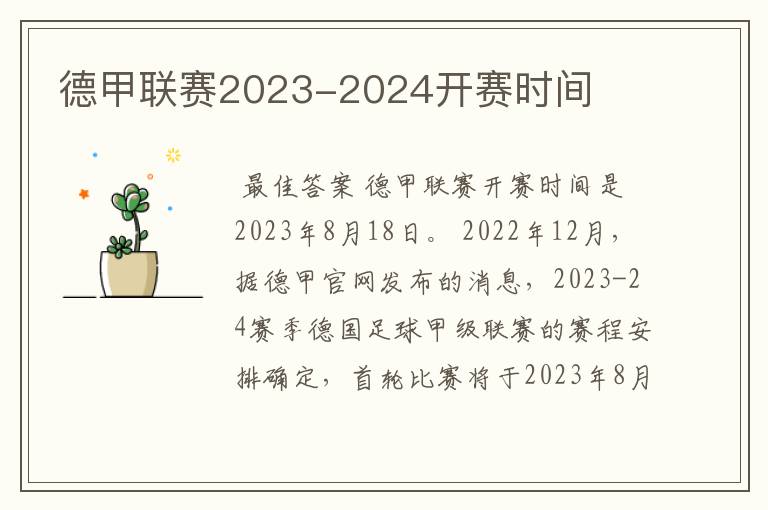 德甲联赛2023-2024开赛时间

最佳答案 德甲联赛开赛时间是2023年8月18日。 2022年12月，据德甲官网发布的消息，2023-24赛季德国足球甲级联赛的赛程安排确定，首轮比赛将于2023年8月